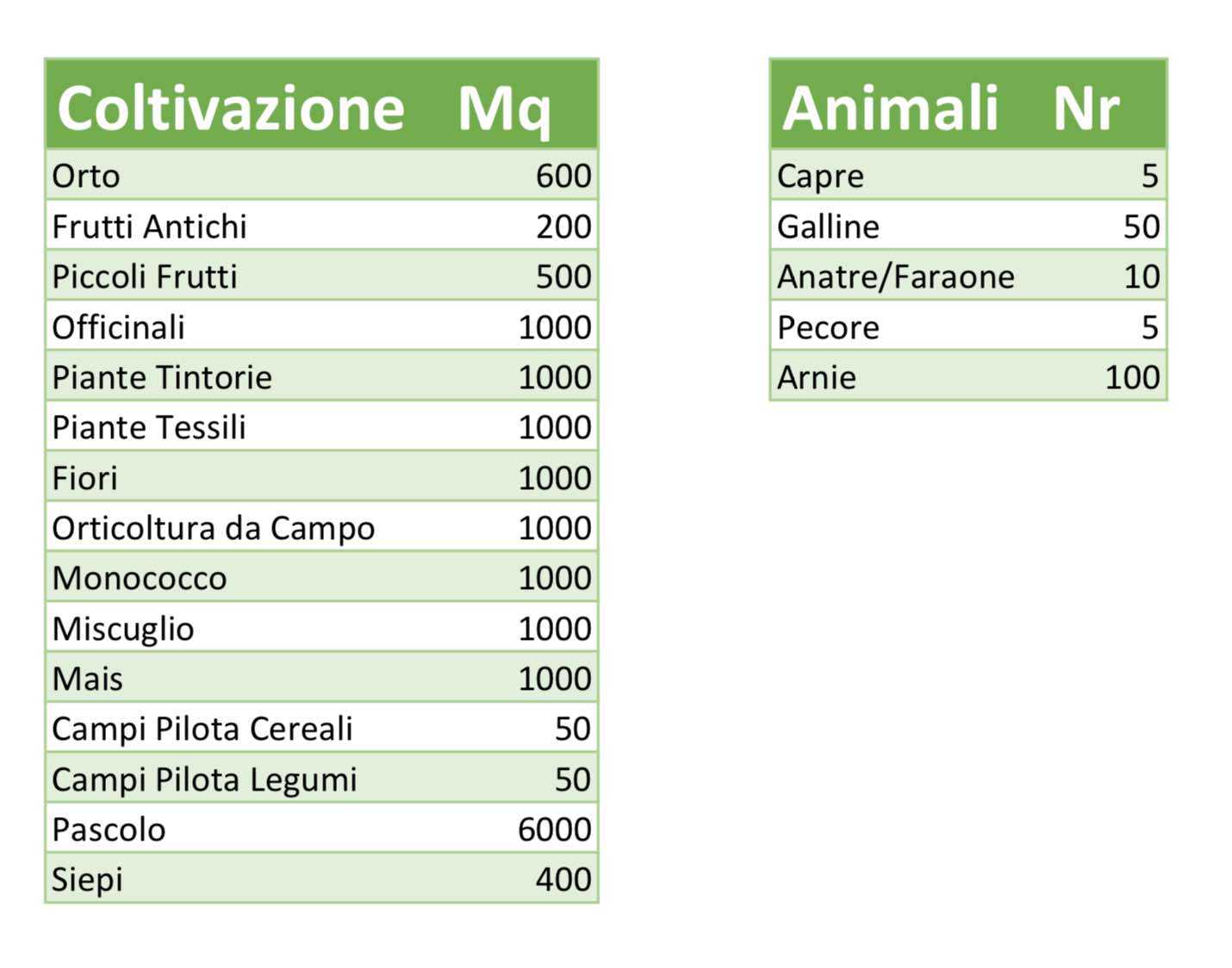 | Coltivazione | Mq |
|---|---|
| Orto | 600 |
| Frutti Antichi | 200 |
| Piccoli Frutti | 500 |
| Officinali | 1000 |
| Piante Tintorie | 1000 |
| Piante Tessili | 1000 |
| Fiori | 1000 |
| Orticoltura da Campo | 1000 |
| Monococco | 1000 |
| Miscuglio | 1000 |
| Mais | 1000 |
| Campi Pilota Cereali | 50 |
| Campi Pilota Legumi | 50 |
| Pascolo | 6000 |
| Siepi | 400 |

| Animali | Nr |
|---|---|
| Capre | 5 |
| Galline | 50 |
| Anatre/Faraone | 10 |
| Pecore | 5 |
| Arnie | 100 |